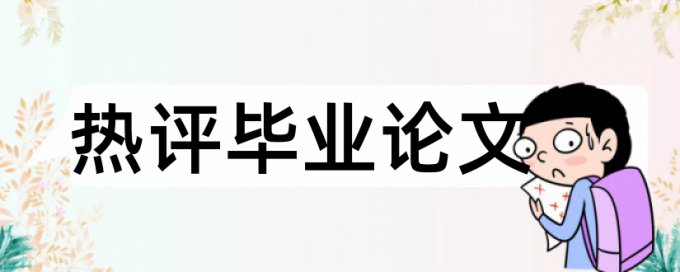 热评毕业论文